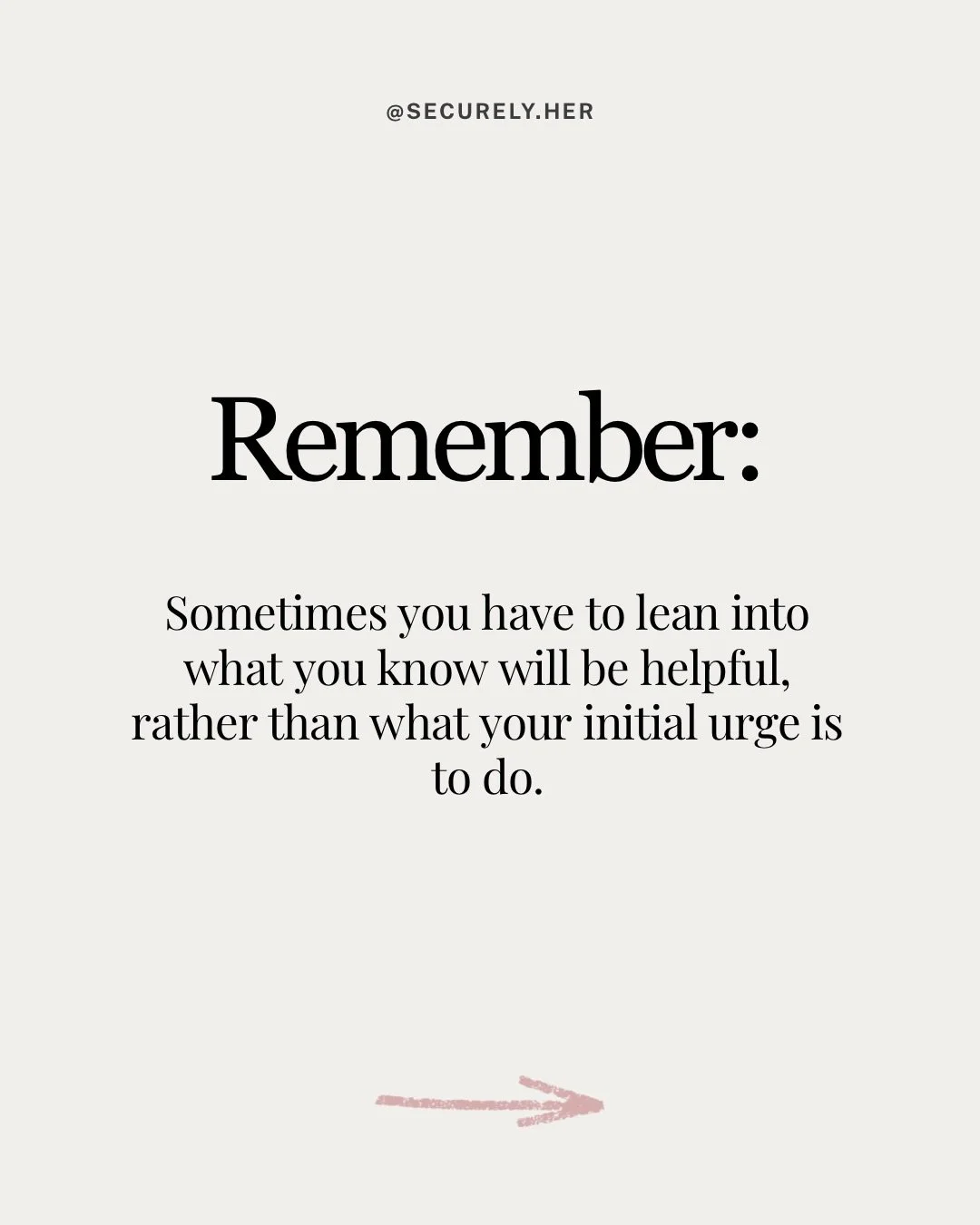 @SECURELY.HER

Remember:

Sometimes you have to lean into what you know will be helpful, rather than what your initial urge is to do.